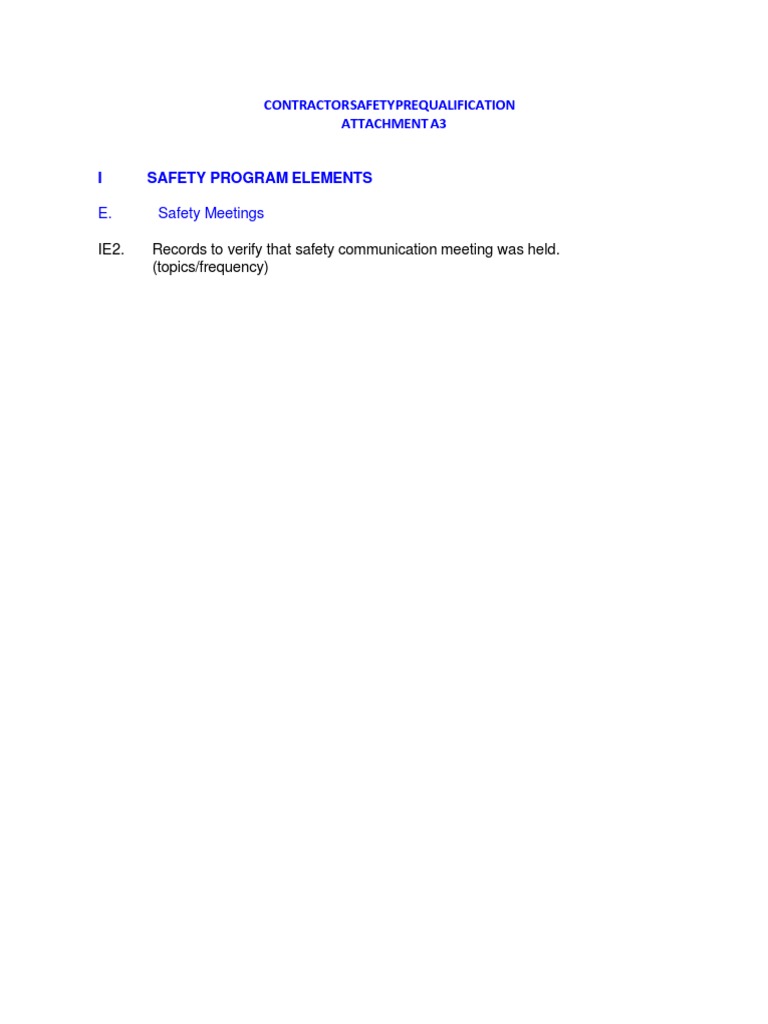 CONTRACTORSAFETYPREQUALIFICATION
ATTACHMENT A3

I SAFETY PROGRAM ELEMENTS

E. Safety Meetings

IE2. Records to verify that safety communication meeting was held. (topics/frequency)